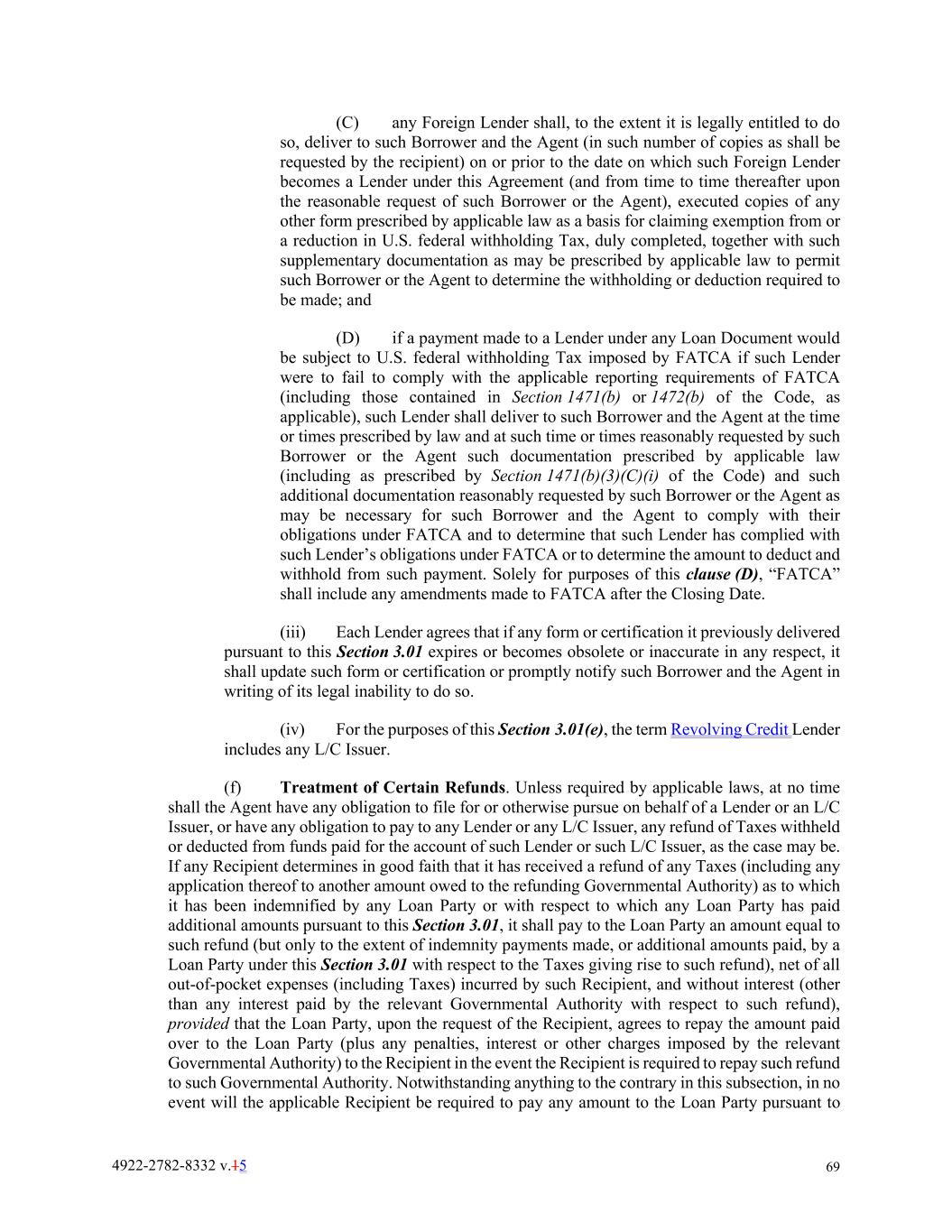 (C) any Foreign Lender shall, to the extent it is legally entitled to do so, deliver to such Borrower and the Agent (in such number of copies as shall be requested by the recipient) on or prior to the date on which such Foreign Lender becomes a Lender under this Agreement (and from time to time thereafter upon the reasonable request of such Borrower or the Agent), executed copies of any other form prescribed by applicable law as a basis for claiming exemption from or a reduction in U.S. federal withholding Tax, duly completed, together with such supplementary documentation as may be prescribed by applicable law to permit such Borrower or the Agent to determine the withholding or deduction required to be made; and

(D) if a payment made to a Lender under any Loan Document would be subject to U.S. federal withholding Tax imposed by FATCA if such Lender were to fail to comply with the applicable reporting requirements of FATCA (including those contained in Section 1471(b) or 1472(b) of the Code, as applicable), such Lender shall deliver to such Borrower and the Agent at the time or times prescribed by law and at such time or times reasonably requested by such Borrower or the Agent such documentation prescribed by applicable law (including as prescribed by Section 1471(b)(3)(C)(i) of the Code) and such additional documentation reasonably requested by such Borrower or the Agent as may be necessary for such Borrower and the Agent to comply with their obligations under FATCA and to determine that such Lender has complied with such Lender's obligations under FATCA or to determine the amount to deduct and withhold from such payment. Solely for purposes of this clause (D), "FATCA" shall include any amendments made to FATCA after the Closing Date.

(iii) Each Lender agrees that if any form or certification it previously delivered pursuant to this Section 3.01 expires or becomes obsolete or inaccurate in any respect, it shall update such form or certification or promptly notify such Borrower and the Agent in writing of its legal inability to do so.

(iv) For the purposes of this Section 3.01(e), the term Revolving Credit Lender includes any L/C Issuer.

(f) Treatment of Certain Refunds. Unless required by applicable laws, at no time shall the Agent have any obligation to file for or otherwise pursue on behalf of a Lender or an L/C Issuer, or have any obligation to pay to any Lender or any L/C Issuer, any refund of Taxes withheld or deducted from funds paid for the account of such Lender or such L/C Issuer, as the case may be. If any Recipient determines in good faith that it has received a refund of any Taxes (including any application thereof to another amount owed to the refunding Governmental Authority) as to which it has been indemnified by any Loan Party or with respect to which any Loan Party has paid additional amounts pursuant to this Section 3.01, it shall pay to the Loan Party an amount equal to such refund (but only to the extent of indemnity payments made, or additional amounts paid, by a Loan Party under this Section 3.01 with respect to the Taxes giving rise to such refund), net of all out-of-pocket expenses (including Taxes) incurred by such Recipient, and without interest (other than any interest paid by the relevant Governmental Authority with respect to such refund), provided that the Loan Party, upon the request of the Recipient, agrees to repay the amount paid over to the Loan Party (plus any penalties, interest or other charges imposed by the relevant Governmental Authority) to the Recipient in the event the Recipient is required to repay such refund to such Governmental Authority. Notwithstanding anything to the contrary in this subsection, in no event will the applicable Recipient be required to pay any amount to the Loan Party pursuant to

4922-2782-8332 v.15

69